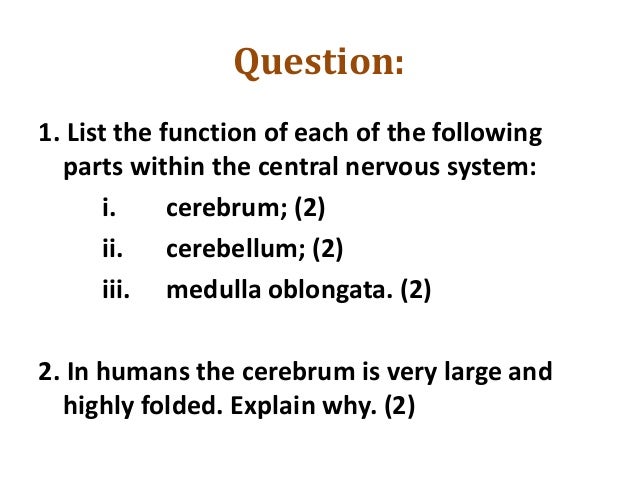 Question:

1. List the function of each of the following parts within the central nervous system:

i. cerebrum; (2)
ii. cerebellum; (2)
iii. medulla oblongata. (2)

2. In humans the cerebrum is very large and highly folded. Explain why. (2)